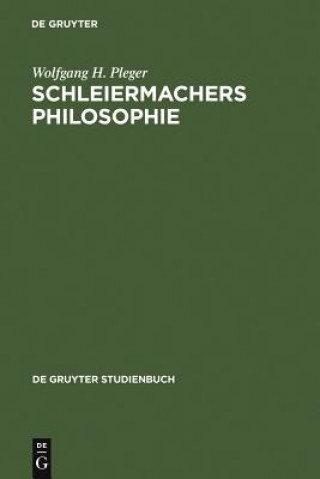 DE GRUYTER

Wolfgang H. Pleger
SCHLEIERMACHERS PHILOSOPHIE

DE GRUYTER STUDIENBUCH

DE
G